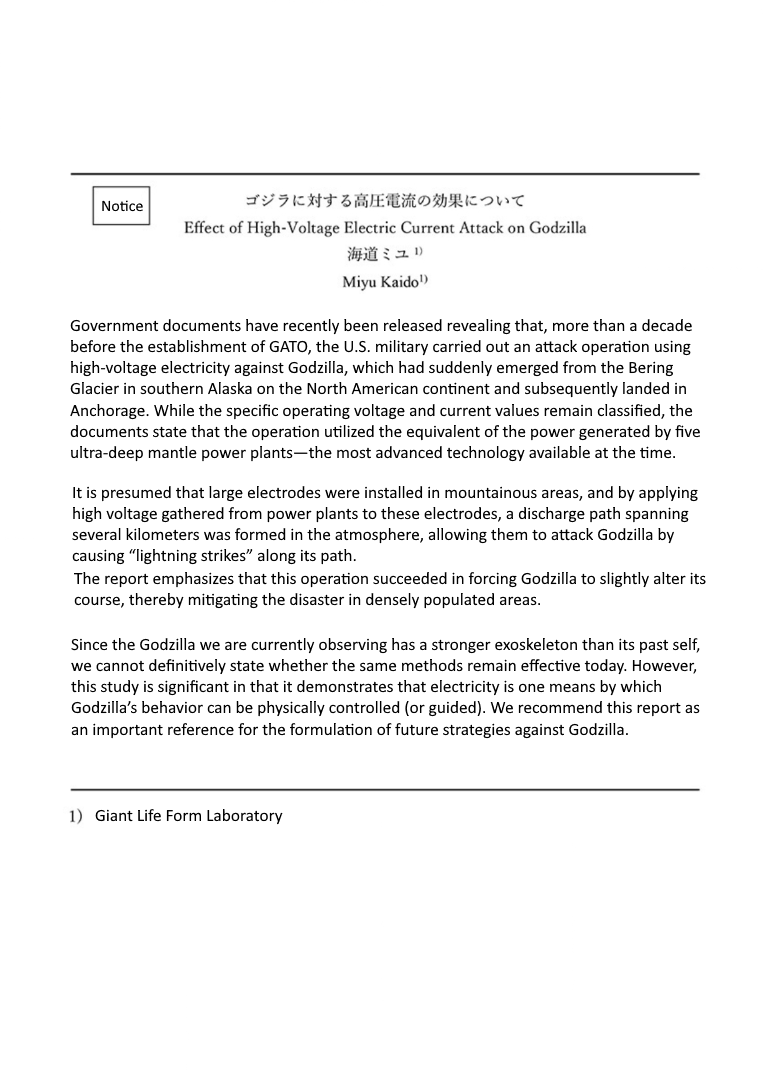 Notice

ゴジラに対する高圧電流の効果について
Effect of High-Voltage Electric Current Attack on Godzilla
海道ミユ $^{1)}$
Miyu Kaido$^{1)}$

Government documents have recently been released revealing that, more than a decade before the establishment of GATO, the U.S. military carried out an attack operation using high-voltage electricity against Godzilla, which had suddenly emerged from the Bering Glacier in southern Alaska on the North American continent and subsequently landed in Anchorage. While the specific operating voltage and current values remain classified, the documents state that the operation utilized the equivalent of the power generated by five ultra-deep mantle power plants—the most advanced technology available at the time.

It is presumed that large electrodes were installed in mountainous areas, and by applying high voltage gathered from power plants to these electrodes, a discharge path spanning several kilometers was formed in the atmosphere, allowing them to attack Godzilla by causing “lightning strikes” along its path.
The report emphasizes that this operation succeeded in forcing Godzilla to slightly alter its course, thereby mitigating the disaster in densely populated areas.

Since the Godzilla we are currently observing has a stronger exoskeleton than its past self, we cannot definitively state whether the same methods remain effective today. However, this study is significant in that it demonstrates that electricity is one means by which Godzilla’s behavior can be physically controlled (or guided). We recommend this report as an important reference for the formulation of future strategies against Godzilla.

1) Giant Life Form Laboratory